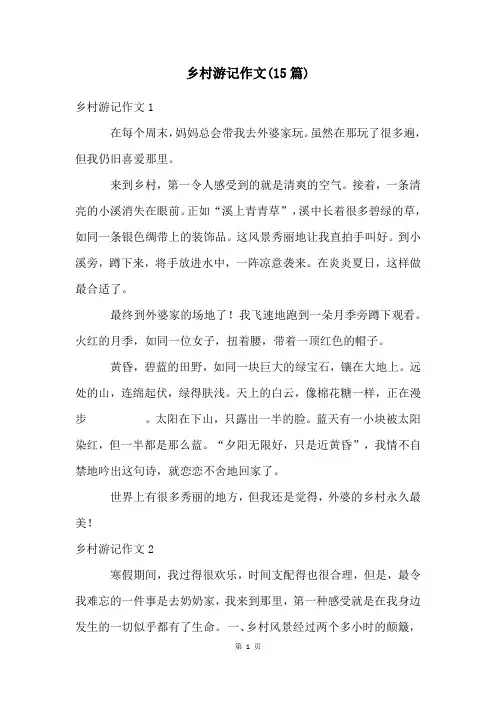 乡村游记作文(15篇)

乡村游记作文1

在每个周末，妈妈总会带我去外婆家玩。虽然在那玩了很多遍，但我仍旧喜爱那里。

来到乡村，第一令人感受到的就是清爽的空气。接着，一条清亮的小溪消失在眼前。正如“溪上青青草”，溪中长着很多碧绿的草，如同一条银色绸带上的装饰品。这风景秀丽地让我直拍手叫好。到小溪旁，蹲下来，将手放进水中，一阵凉意袭来。在炎炎夏日，这样做最合适了。

最终到外婆家的场地了！我飞速地跑到一朵月季旁蹲下观看。火红的月季，如同一位女子，扭着腰，带着一顶红色的帽子。

黄昏，碧蓝的田野，如同一块巨大的绿宝石，镶在大地上。远处的山，连绵起伏，绿得肤浅。天上的白云，像棉花糖一样，正在漫步　　　。太阳在下山，只露出一半的脸。蓝天有一小块被太阳染红，但一半都是那么蓝。“夕阳无限好，只是近黄昏”，我情不自禁地吟出这句诗，就恋恋不舍地回家了。

世界上有很多秀丽的地方，但我还是觉得，外婆的乡村永久最美！

乡村游记作文2

寒假期间，我过得很欢乐，时间支配得也很合理，但是，最令我难忘的一件事是去奶奶家，我来到那里，第一种感受就是在我身边发生的一切似乎都有了生命。一、乡村风景经过两个多小时的颠簸，

第 1 页